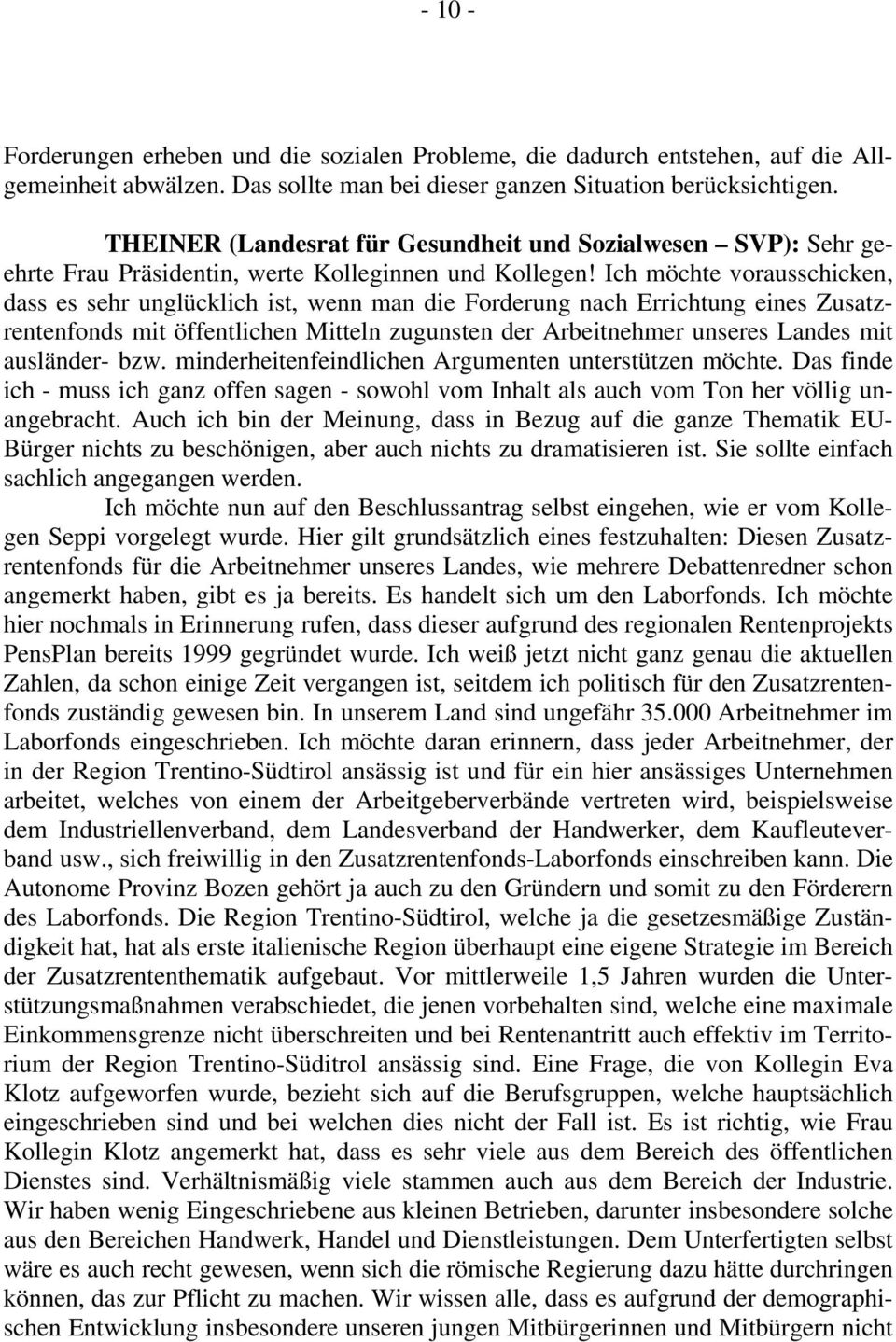 - 10 -

Forderungen erheben und die sozialen Probleme, die dadurch entstehen, auf die Allgemeinheit abwälzen. Das sollte man bei dieser ganzen Situation berücksichtigen.

THEINER (Landesrat für Gesundheit und Sozialwesen – SVP): Sehr geehrte Frau Präsidentin, werte Kolleginnen und Kollegen! Ich möchte vorausschicken, dass es sehr unglücklich ist, wenn man die Forderung nach Errichtung eines Zusatzrentenfonds mit öffentlichen Mitteln zugunsten der Arbeitnehmer unseres Landes mit ausländer- bzw. minderheitenfeindlichen Argumenten unterstützen möchte. Das finde ich - muss ich ganz offen sagen - sowohl vom Inhalt als auch vom Ton her völlig unangebracht. Auch ich bin der Meinung, dass in Bezug auf die ganze Thematik EU-Bürger nichts zu beschönigen, aber auch nichts zu dramatisieren ist. Sie sollte einfach sachlich angegangen werden.

Ich möchte nun auf den Beschlussantrag selbst eingehen, wie er vom Kollegen Seppi vorgelegt wurde. Hier gilt grundsätzlich eines festzuhalten: Diesen Zusatzrentenfonds für die Arbeitnehmer unseres Landes, wie mehrere Debattenredner schon angemerkt haben, gibt es ja bereits. Es handelt sich um den Laborfonds. Ich möchte hier nochmals in Erinnerung rufen, dass dieser aufgrund des regionalen Rentenprojekts PensPlan bereits 1999 gegründet wurde. Ich weiß jetzt nicht ganz genau die aktuellen Zahlen, da schon einige Zeit vergangen ist, seitdem ich politisch für den Zusatzrentenfonds zuständig gewesen bin. In unserem Land sind ungefähr 35.000 Arbeitnehmer im Laborfonds eingeschrieben. Ich möchte daran erinnern, dass jeder Arbeitnehmer, der in der Region Trentino-Südtirol ansässig ist und für ein hier ansässiges Unternehmen arbeitet, welches von einem der Arbeitgeberverbände vertreten wird, beispielsweise dem Industriellenverband, dem Landesverband der Handwerker, dem Kaufleuteverband usw., sich freiwillig in den Zusatzrentenfonds-Laborfonds einschreiben kann. Die Autonome Provinz Bozen gehört ja auch zu den Gründern und somit zu den Förderern des Laborfonds. Die Region Trentino-Südtirol, welche ja die gesetzesmäßige Zuständigkeit hat, hat als erste italienische Region überhaupt eine eigene Strategie im Bereich der Zusatzrententhematik aufgebaut. Vor mittlerweile 1,5 Jahren wurden die Unterstützungsmaßnahmen verabschiedet, die jenen vorbehalten sind, welche eine maximale Einkommensgrenze nicht überschreiten und bei Rentenantritt auch effektiv im Territorium der Region Trentino-Süditrol ansässig sind. Eine Frage, die von Kollegin Eva Klotz aufgeworfen wurde, bezieht sich auf die Berufsgruppen, welche hauptsächlich eingeschrieben sind und bei welchen dies nicht der Fall ist. Es ist richtig, wie Frau Kollegin Klotz angemerkt hat, dass es sehr viele aus dem Bereich des öffentlichen Dienstes sind. Verhältnismäßig viele stammen auch aus dem Bereich der Industrie. Wir haben wenig Eingeschriebene aus kleinen Betrieben, darunter insbesondere solche aus den Bereichen Handwerk, Handel und Dienstleistungen. Dem Unterfertigten selbst wäre es auch recht gewesen, wenn sich die römische Regierung dazu hätte durchringen können, das zur Pflicht zu machen. Wir wissen alle, dass es aufgrund der demographischen Entwicklung insbesondere unseren jungen Mitbürgerinnen und Mitbürgern nicht